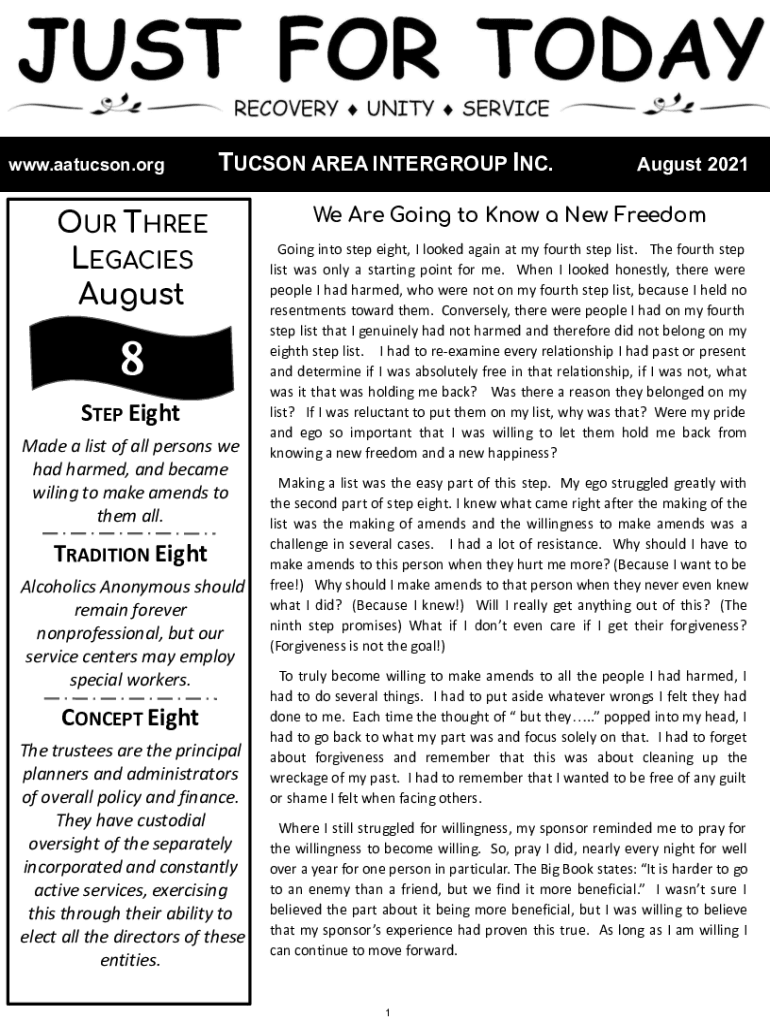 JUST FOR TODAY

RECOVERY ♦ UNITY ♦ SERVICE

www.aatucson.org TUCSON AREA INTERGROUP INC. August 2021

OUR THREE LEGACIES
August

8

STEP Eight

Made a list of all persons we had harmed, and became wiling to make amends to them all.

TRADITION Eight

Alcoholics Anonymous should remain forever nonprofessional, but our service centers may employ special workers.

CONCEPT Eight

The trustees are the principal planners and administrators of overall policy and finance. They have custodial oversight of the separately incorporated and constantly active services, exercising this through their ability to elect all the directors of these entities.

We Are Going to Know a New Freedom

Going into step eight, I looked again at my fourth step list. The fourth step list was only a starting point for me. When I looked honestly, there were people I had harmed, who were not on my fourth step list, because I held no resentments toward them. Conversely, there were people I had on my fourth step list that I genuinely had not harmed and therefore did not belong on my eighth step list. I had to re-examine every relationship I had past or present and determine if I was absolutely free in that relationship, if I was not, what was it that was holding me back? Was there a reason they belonged on my list? If I was reluctant to put them on my list, why was that? Were my pride and ego so important that I was willing to let them hold me back from knowing a new freedom and a new happiness?

Making a list was the easy part of this step. My ego struggled greatly with the second part of step eight. I knew what came right after the making of the list was the making of amends and the willingness to make amends was a challenge in several cases. I had a lot of resistance. Why should I have to make amends to this person when they hurt me more? (Because I want to be free!) Why should I make amends to that person when they never even knew what I did? (Because I knew!) Will I really get anything out of this? (The ninth step promises) What if I don't even care if I get their forgiveness? (Forgiveness is not the goal!)

To truly become willing to make amends to all the people I had harmed, I had to do several things. I had to put aside whatever wrongs I felt they had done to me. Each time the thought of " but they….." popped into my head, I had to go back to what my part was and focus solely on that. I had to forget about forgiveness and remember that this was about cleaning up the wreckage of my past. I had to remember that I wanted to be free of any guilt or shame I felt when facing others.

Where I still struggled for willingness, my sponsor reminded me to pray for the willingness to become willing. So, pray I did, nearly every night for well over a year for one person in particular. The Big Book states: "It is harder to go to an enemy than a friend, but we find it more beneficial." I wasn't sure I believed the part about it being more beneficial, but I was willing to believe that my sponsor's experience had proven this true. As long as I am willing I can continue to move forward.

1